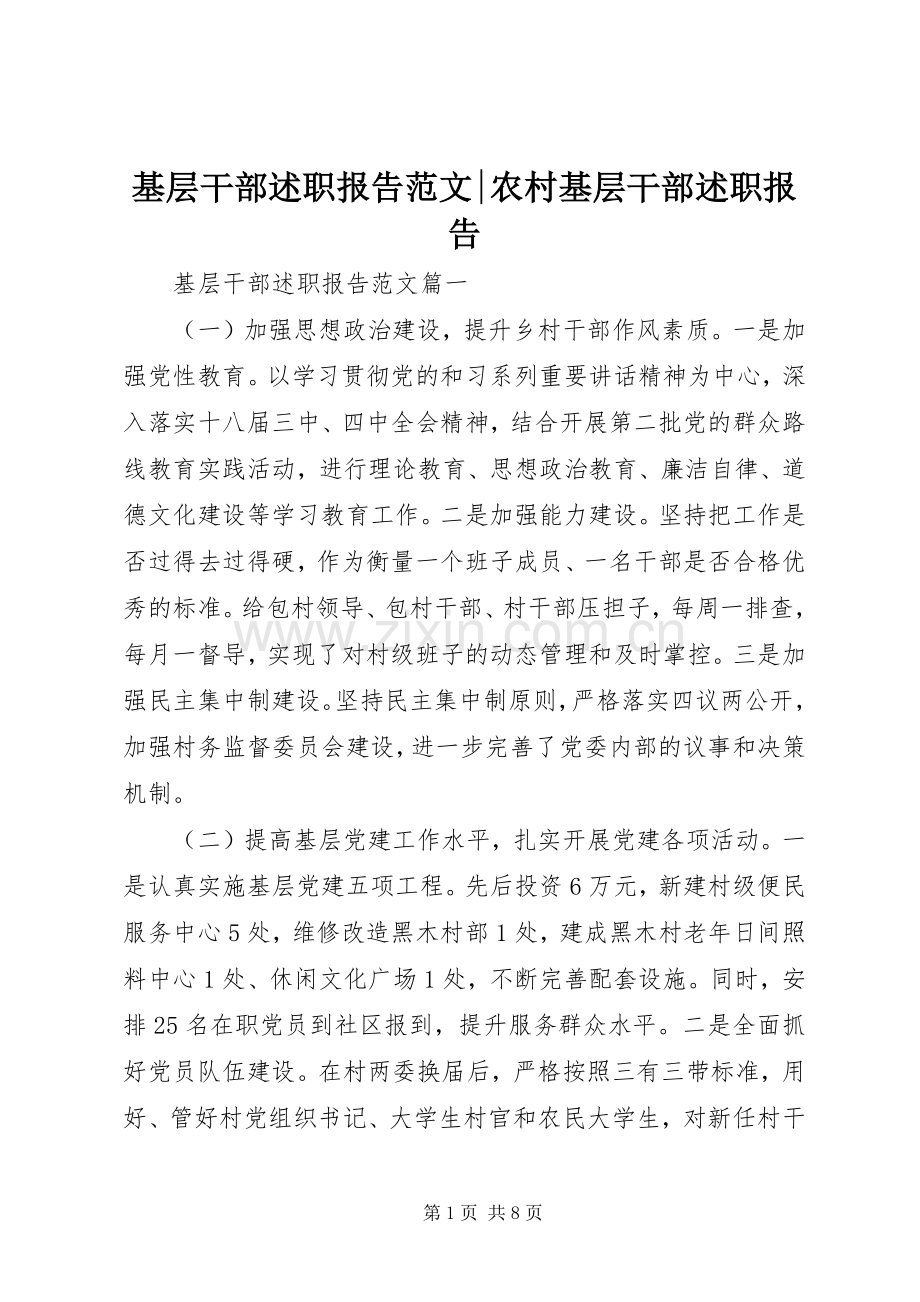 基层干部述职报告范文|农村基层干部述职报告

基层干部述职报告范文篇一

（一）加强思想政治建设，提升乡村干部作风素质。一是加强党性教育。以学习贯彻党的和习系列重要讲话精神为中心，深入落实十八届三中、四中全会精神，结合开展第二批党的群众路线教育实践活动，进行理论教育、思想政治教育、廉洁自律、道德文化建设等学习教育工作。二是加强能力建设。坚持把工作是否过得去过得硬，作为衡量一个班子成员、一名干部是否合格优秀的标准。给包村领导、包村干部、村干部压担子，每周一排查，每月一督导，实现了对村级班子的动态管理和及时掌控。三是加强民主集中制建设。坚持民主集中制原则，严格落实四议两公开，加强村务监督委员会建设，进一步完善了党委内部的议事和决策机制。

（二）提高基层党建工作水平，扎实开展党建各项活动。一是认真实施基层党建五项工程。先后投资6万元，新建村级便民服务中心5处，维修改造黑木村部1处，建成黑木村老年日间照料中心1处、休闲文化广场1处，不断完善配套设施。同时，安排25名在职党员到社区报到，提升服务群众水平。二是全面抓好党员队伍建设。在村两委换届后，严格按照三有三带标准，用好、管好村党组织书记、大学生村官和农民大学生，对新任村干

www.zixin.com.cn

第1页 共8页